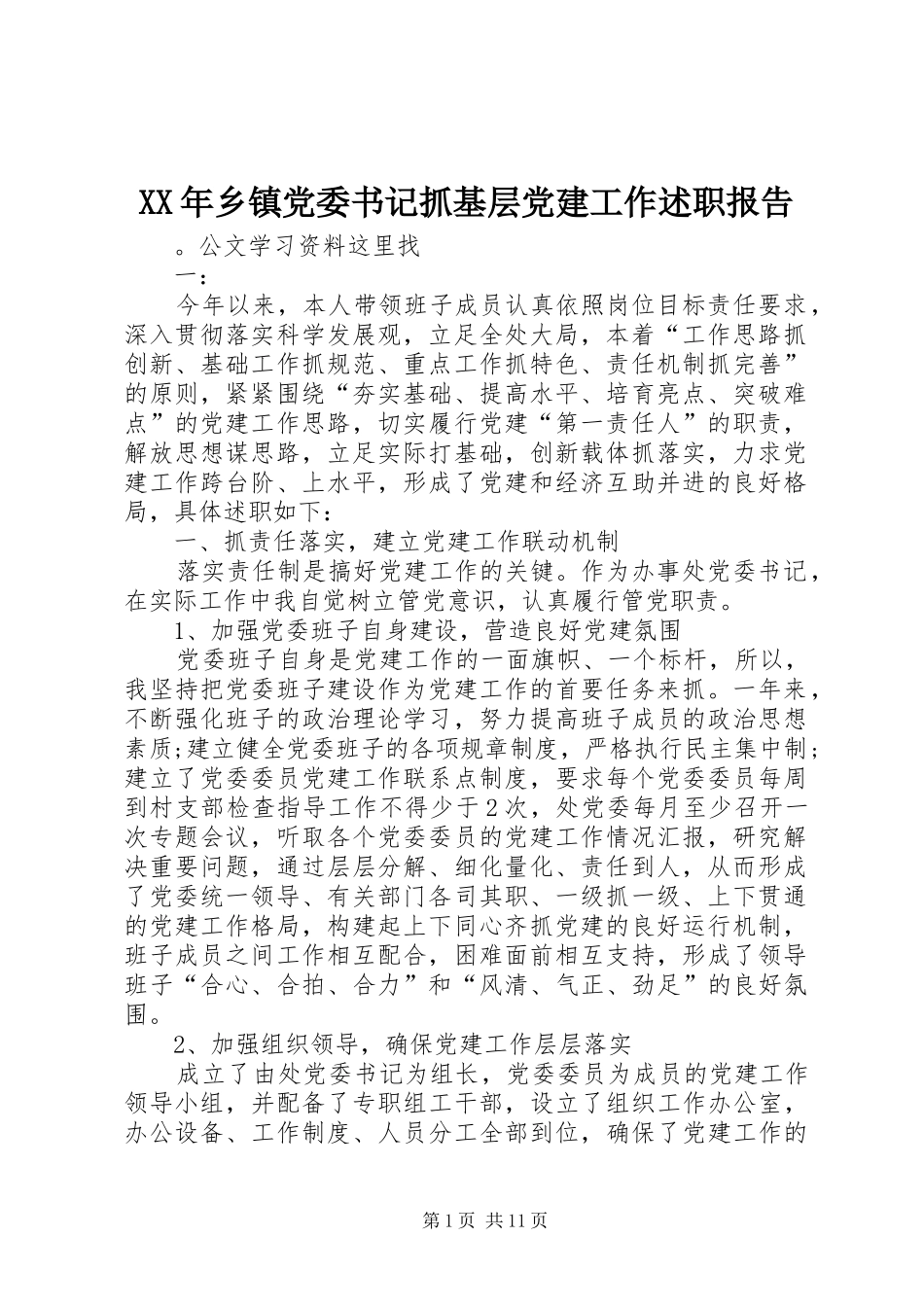 XX年乡镇党委书记抓基层党建工作述职报告

。公文学习资料这里找

一:

今年以来，本人带领班子成员认真依照岗位目标责任要求，深入贯彻落实科学发展观，立足全处大局，本着“工作思路抓创新、基础工作抓规范、重点工作抓特色、责任机制抓完善”的原则，紧紧围绕“夯实基础、提高水平、培育亮点、突破难点”的党建工作思路，切实履行党建“第一责任人”的职责，解放思想谋思路，立足实际打基础，创新载体抓落实，力求党建工作跨台阶、上水平，形成了党建和经济互助并进的良好格局，具体述职如下：

一、抓责任落实，建立党建工作联动机制

落实责任制是搞好党建工作的关键。作为办事处党委书记，在实际工作中我自觉树立管党意识，认真履行管党职责。

1、加强党委班子自身建设，营造良好党建氛围

党委班子自身是党建工作的一面旗帜、一个标杆，所以，我坚持把党委班子建设作为党建工作的首要任务来抓。一年来，不断强化班子的政治理论学习，努力提高班子成员的政治思想素质;建立健全党委班子的各项规章制度，严格执行民主集中制;建立了党委委员党建工作联系点制度，要求每个党委委员每周到村支部检查指导工作不得少于2次，处党委每月至少召开一次专题会议，听取各个党委委员的党建工作情况汇报，研究解决重要问题，通过层层分解、细化量化、责任到人，从而形成了党委统一领导、有关部门各司其职、一级抓一级、上下贯通的党建工作格局，构建起上下同心齐抓党建的良好运行机制，班子成员之间工作相互配合，困难面前相互支持，形成了领导班子“合心、合拍、合力”和“风清、气正、劲足”的良好氛围。

2、加强组织领导，确保党建工作层层落实

成立了由处党委书记为组长，党委委员为成员的党建工作领导小组，并配备了专职组工干部，设立了组织工作办公室，办公设备、工作制度、人员分工全部到位，确保了党建工作的

第1页 共11页